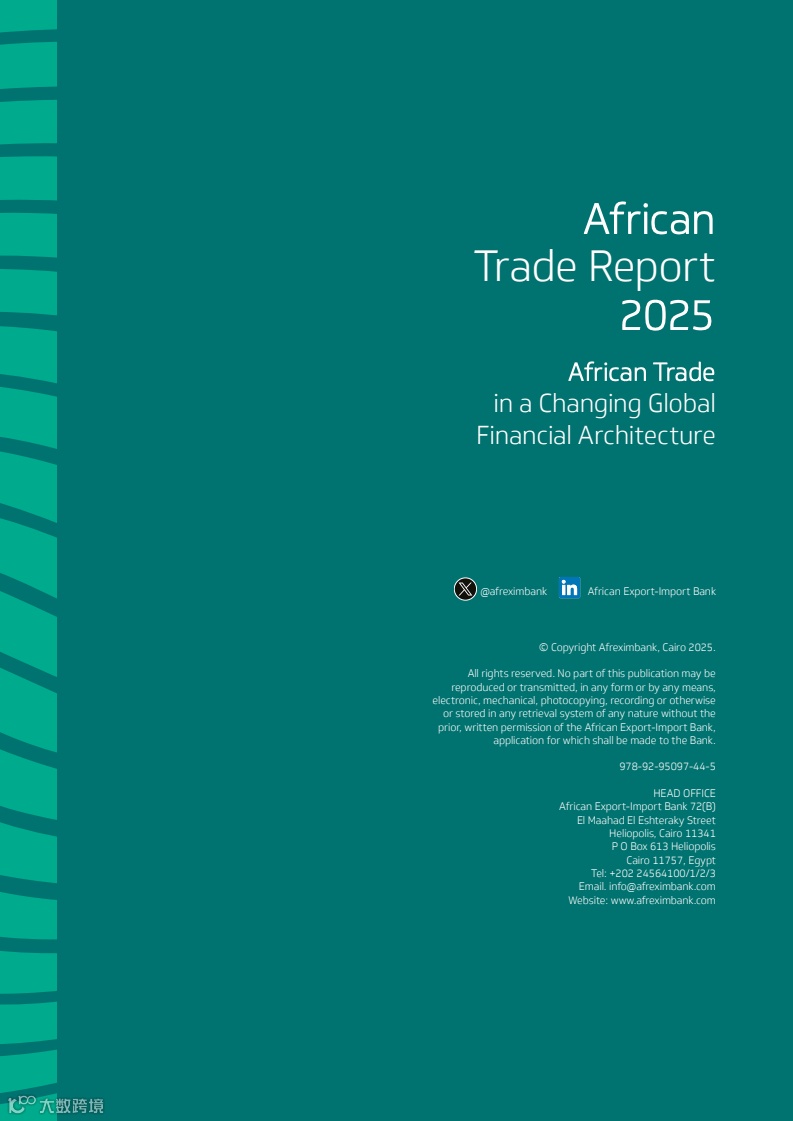 African
Trade Report
2025

African Trade
in a Changing Global
Financial Architecture

@afreximbank African Export-Import Bank

© Copyright Afreximbank, Cairo 2025.

All rights reserved. No part of this publication may be reproduced or transmitted, in any form or by any means, electronic, mechanical, photocopying, recording or otherwise or stored in any retrieval system of any nature without the prior, written permission of the African Export-Import Bank, application for which shall be made to the Bank.

978-92-95097-44-5

HEAD OFFICE
African Export-Import Bank 72(B)
El Maahad El Eshteraky Street
Heliopolis, Cairo 11341
P O Box 613 Heliopolis
Cairo 11757, Egypt
Tel: +202 24564100/1/2/3
Email. info@afreximbank.com
Website: www.afreximbank.com

大数跨境